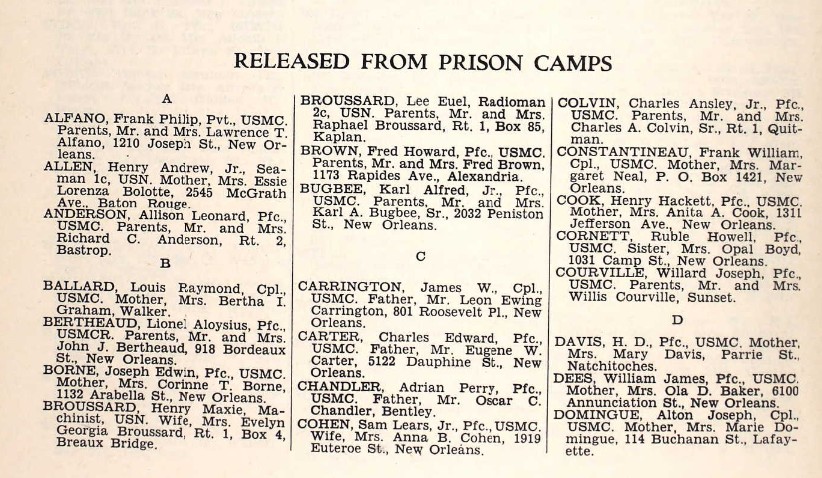 RELEASED FROM PRISON CAMPS

A

ALFANO, Frank Philip, Pvt., USMC. Parents, Mr. and Mrs. Lawrence T. Alfano, 1210 Joseph St., New Orleans.

ALLEN, Henry Andrew, Jr., Seaman 1c, USN. Mother, Mrs. Essie Lorenza Bolotte, 2545 McGrath Ave., Baton Rouge.

ANDERSON, Allison Leonard, Pfc., USMC. Parents, Mr. and Mrs. Richard C. Anderson, Rt. 2, Bastrop.

B

BALLARD, Louis Raymond, Cpl., USMC. Mother, Mrs. Bertha I. Graham, Walker.

BERTHEAUD, Lionel Aloysius, Pfc., USMCR. Parents, Mr. and Mrs. John J. Bertheaud, 918 Bordeaux St., New Orleans.

BORNE, Joseph Edwin, Pfc., USMC. Mother, Mrs. Corinne T. Borne, 1132 Arabella St., New Orleans.

BROUSSARD, Henry Maxie, Machinist, USN. Wife, Mrs. Evelyn Georgia Broussard, Rt. 1, Box 4, Breaux Bridge.

BROUSSARD, Lee Euel, Radioman 2c, USN. Parents, Mr. and Mrs. Raphael Broussard, Rt. 1, Box 85, Kaplan.

BROWN, Fred Howard, Pfc., USMC. Parents, Mr. and Mrs. Fred Brown, 1173 Rapides Ave., Alexandria.

BUGBEE, Karl Alfred, Jr., Pfc., USMC. Parents, Mr. and Mrs. Karl A. Bugbee, Sr., 2032 Peniston St., New Orleans.

C

CARRINGTON, James W., Cpl., USMC. Father, Mr. Leon Ewing Carrington, 801 Roosevelt Pl., New Orleans.

CARTER, Charles Edward, Pfc., USMC. Father, Mr. Eugene W. Carter, 5122 Dauphine St., New Orleans.

CHANDLER, Adrian Perry, Pfc., USMC. Father, Mr. Oscar C. Chandler, Bentley.

COHEN, Sam Lears, Jr., Pfc., USMC. Wife, Mrs. Anna B. Cohen, 1919 Euteroe St., New Orleans.

COLVIN, Charles Ansley, Jr., Pfc., USMC. Parents, Mr. and Mrs. Charles A. Colvin, Sr., Rt. 1, Quitman.

CONSTANTINEAU, Frank William, Cpl., USMC. Mother, Mrs. Margaret Neal, P. O. Box 1421, New Orleans.

COOK, Henry Hackett, Pfc., USMC. Mother, Mrs. Anita A. Cook, 1311 Jefferson Ave., New Orleans.

CORNETT, Ruble Howell, Pfc., USMC. Sister, Mrs. Opal Boyd, 1031 Camp St., New Orleans.

COURVILLE, Willard Joseph, Pfc., USMC. Parents, Mr. and Mrs. Willis Courville, Sunset.

D

DAVIS, H. D., Pfc., USMC. Mother, Mrs. Mary Davis, Parrie St., Natchitoches.

DEES, William James, Pfc., USMC. Mother, Mrs. Ola D. Baker, 6100 Annunciation St., New Orleans.

DOMINGUE, Alton Joseph, Cpl., USMC. Mother, Mrs. Marie Domingue, 114 Buchanan St., Lafayette.